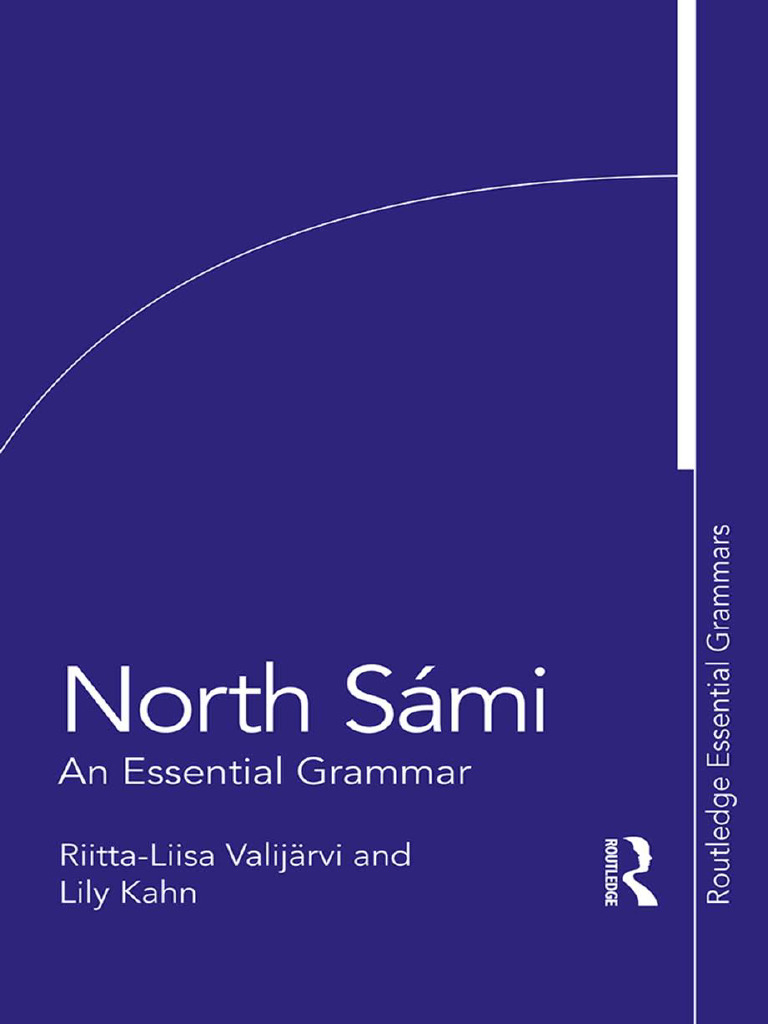 North Sámi
An Essential Grammar

Riitta-Liisa Valijärvi and Lily Kahn

ROUTLEDGE

Routledge Essential Grammars